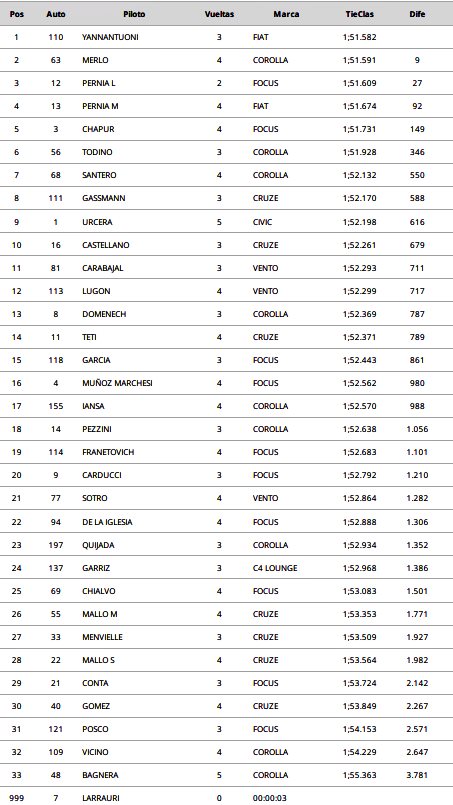 | Pos | Auto | Piloto | Vueltas | Marca | TieClas | Dife |
|---|---|---|---|---|---|---|
| 1 | 110 | YANNANTUONI | 3 | FIAT | 1;51.582 | |
| 2 | 63 | MERLO | 4 | COROLLA | 1;51.591 | 9 |
| 3 | 12 | PERNIA L | 2 | FOCUS | 1;51.609 | 27 |
| 4 | 13 | PERNIA M | 4 | FIAT | 1;51.674 | 92 |
| 5 | 3 | CHAPUR | 4 | FOCUS | 1;51.731 | 149 |
| 6 | 56 | TODINO | 3 | COROLLA | 1;51.928 | 346 |
| 7 | 68 | SANTERO | 4 | COROLLA | 1;52.132 | 550 |
| 8 | 111 | GASSMANN | 3 | CRUZE | 1;52.170 | 588 |
| 9 | 1 | URCERA | 5 | CIVIC | 1;52.198 | 616 |
| 10 | 16 | CASTELLANO | 3 | CRUZE | 1;52.261 | 679 |
| 11 | 81 | CARABAJAL | 3 | VENTO | 1;52.293 | 711 |
| 12 | 113 | LUGON | 4 | VENTO | 1;52.299 | 717 |
| 13 | 8 | DOMENECH | 3 | COROLLA | 1;52.369 | 787 |
| 14 | 11 | TETI | 4 | CRUZE | 1;52.371 | 789 |
| 15 | 118 | GARCIA | 3 | FOCUS | 1;52.443 | 861 |
| 16 | 4 | MUÑOZ MARCHESI | 4 | FOCUS | 1;52.562 | 980 |
| 17 | 155 | IANSA | 4 | COROLLA | 1;52.570 | 988 |
| 18 | 14 | PEZZINI | 3 | COROLLA | 1;52.638 | 1.056 |
| 19 | 114 | FRANETOVICH | 4 | FOCUS | 1;52.683 | 1.101 |
| 20 | 9 | CARDUCCI | 3 | FOCUS | 1;52.792 | 1.210 |
| 21 | 77 | SOTRO | 4 | VENTO | 1;52.864 | 1.282 |
| 22 | 94 | DE LA IGLESIA | 4 | FOCUS | 1;52.888 | 1.306 |
| 23 | 197 | QUIJADA | 3 | COROLLA | 1;52.934 | 1.352 |
| 24 | 137 | GARRIZ | 3 | C4 LOUNGE | 1;52.968 | 1.386 |
| 25 | 69 | CHIALVO | 4 | FOCUS | 1;53.083 | 1.501 |
| 26 | 55 | MALLO M | 4 | CRUZE | 1;53.353 | 1.771 |
| 27 | 33 | MENVIELLE | 3 | CRUZE | 1;53.509 | 1.927 |
| 28 | 22 | MALLO S | 4 | CRUZE | 1;53.564 | 1.982 |
| 29 | 21 | CONTA | 3 | FOCUS | 1;53.724 | 2.142 |
| 30 | 40 | GOMEZ | 4 | CRUZE | 1;53.849 | 2.267 |
| 31 | 121 | POSCO | 3 | FOCUS | 1;54.153 | 2.571 |
| 32 | 109 | VICINO | 4 | COROLLA | 1;54.229 | 2.647 |
| 33 | 48 | BAGNERA | 5 | COROLLA | 1;55.363 | 3.781 |
| 999 | 7 | LARRAURI | 0 | 00:00:03 | | |